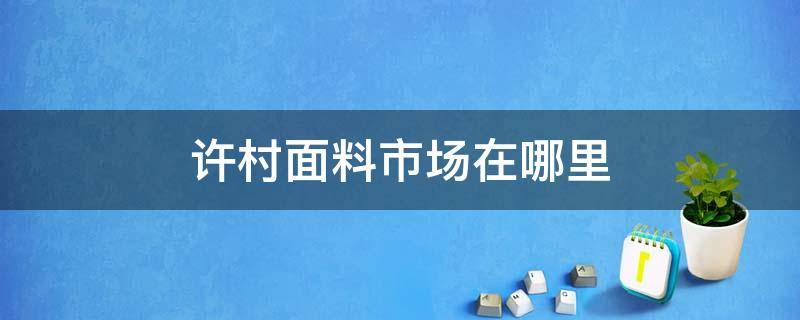 许村面料市场在哪里